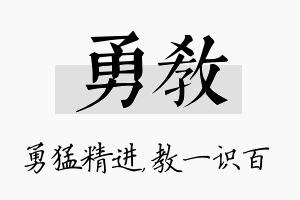 勇教

勇猛精进,教一识百